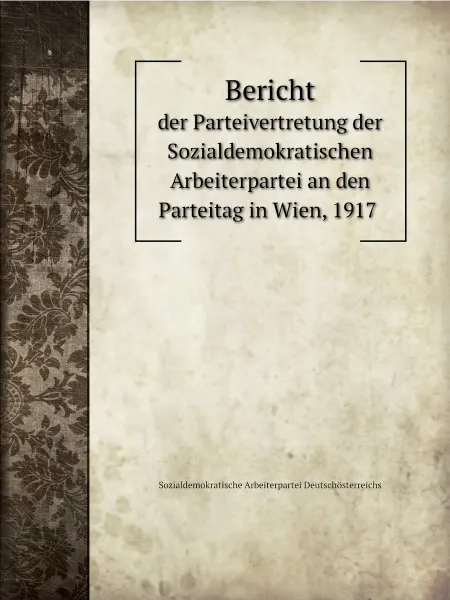 Bericht
der Parteivertretung der Sozialdemokratischen Arbeiterpartei an den Parteitag in Wien, 1917

Sozialdemokratische Arbeiterpartei Deutschösterreichs